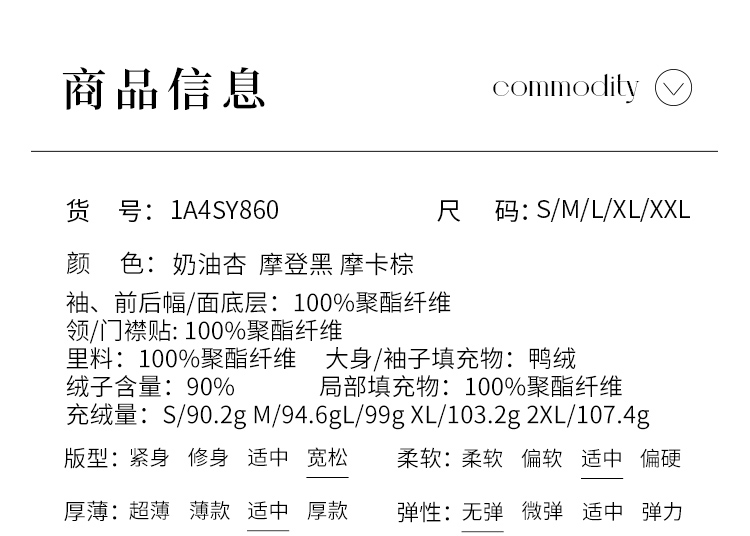 商品信息

commodity

货 号：1A4SY860 尺 码：S/M/L/XL/XXL

颜 色：奶油杏 摩登黑 摩卡棕

袖、前后幅/面底层：100%聚酯纤维
领/门襟贴：100%聚酯纤维
里料：100%聚酯纤维 大身/袖子填充物：鸭绒
绒子含量：90% 局部填充物：100%聚酯纤维
充绒量：S/90.2g M/94.6gL/99g XL/103.2g 2XL/107.4g

版型：紧身 修身 适中 宽松 柔软：柔软 偏软 适中 偏硬

厚薄：超薄 薄款 适中 厚款 弹性：无弹 微弹 适中 弹力